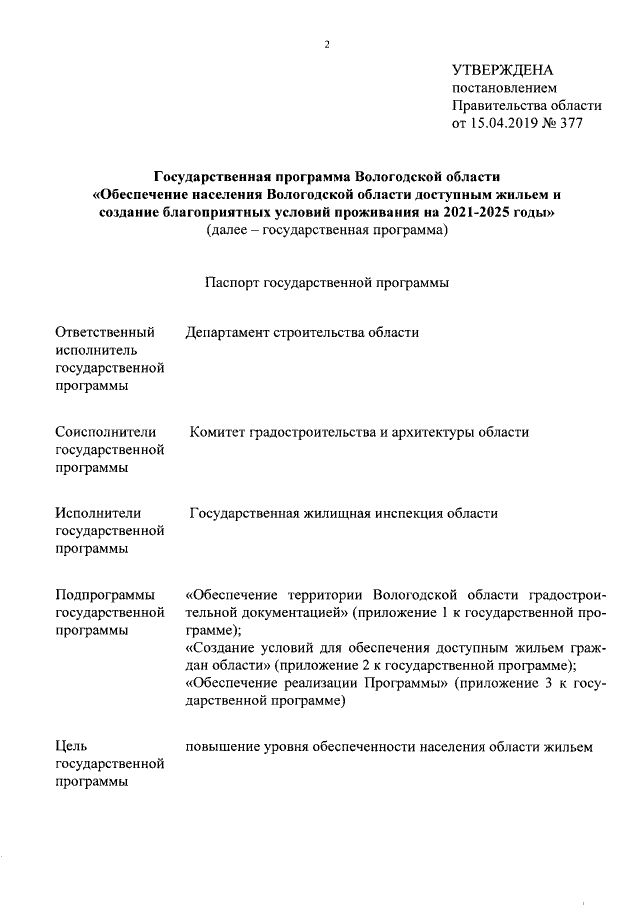 2

УТВЕРЖДЕНА
постановлением
Правительства области
от 15.04.2019 № 377

Государственная программа Вологодской области
«Обеспечение населения Вологодской области доступным жильем и создание благоприятных условий проживания на 2021-2025 годы»
(далее – государственная программа)

Паспорт государственной программы

| | |
|---|---|
| Ответственный исполнитель государственной программы | Департамент строительства области |
| Соисполнители государственной программы | Комитет градостроительства и архитектуры области |
| Исполнители государственной программы | Государственная жилищная инспекция области |
| Подпрограммы государственной программы | «Обеспечение территории Вологодской области градостроительной документацией» (приложение 1 к государственной программе); «Создание условий для обеспечения доступным жильем граждан области» (приложение 2 к государственной программе); «Обеспечение реализации Программы» (приложение 3 к государственной программе) |
| Цель государственной программы | повышение уровня обеспеченности населения области жильем |